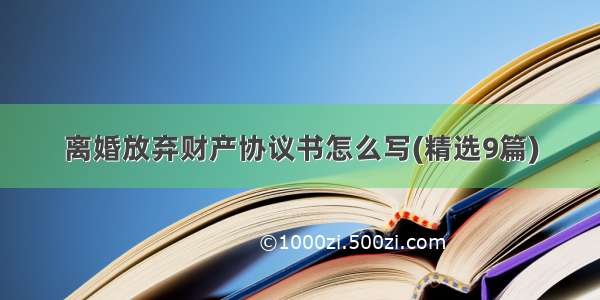 离婚放弃财产协议书怎么写(精选9篇)

©1000zi.500zi.com